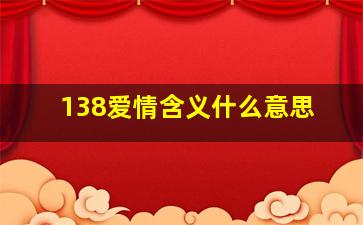 138爱情含义什么意思